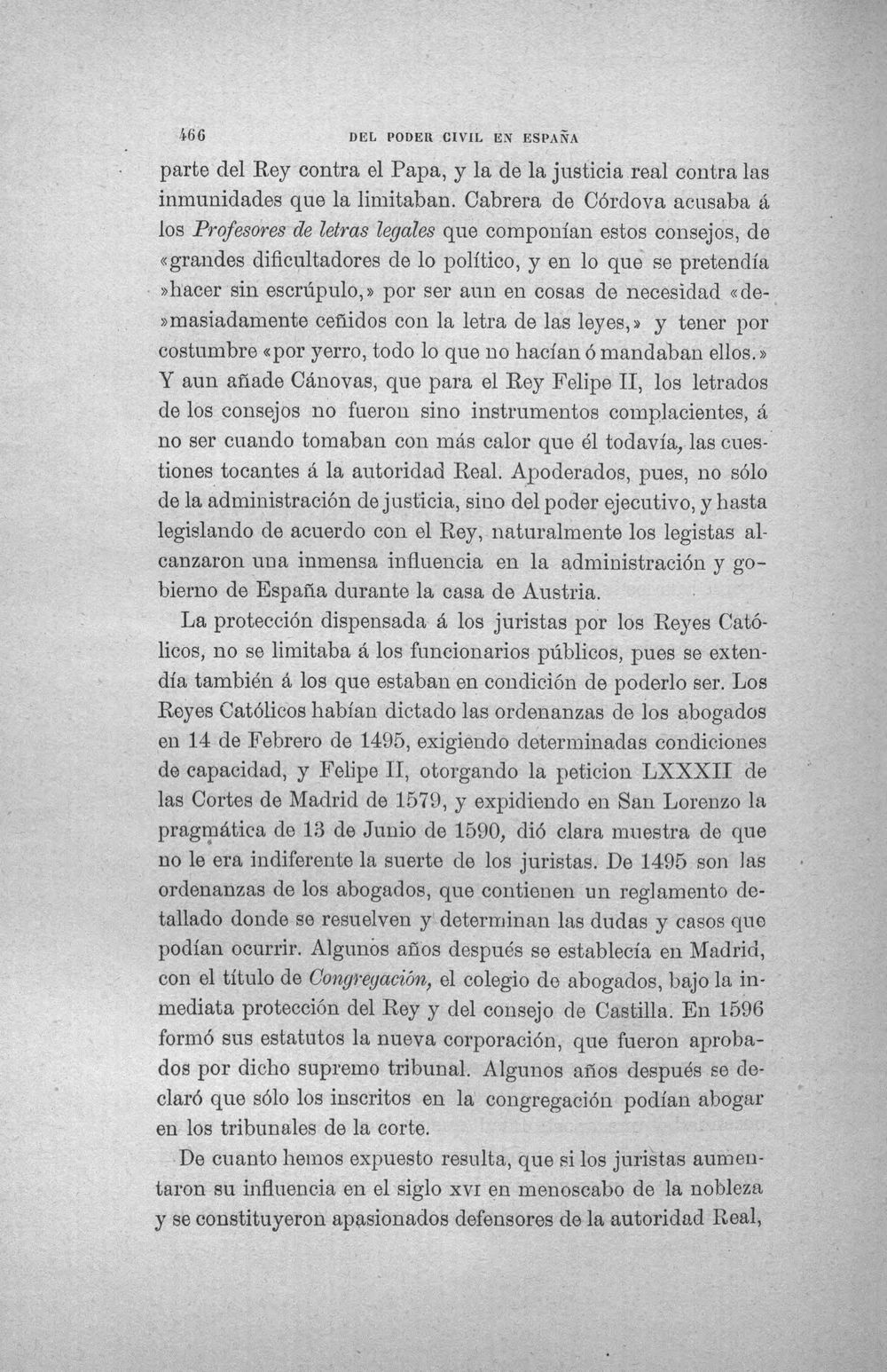 466 DEL PODER CIVIL EN ESPAÑA

parte del Rey contra el Papa, y la de la justicia real contra las inmunidades que la limitaban. Cabrera de Córdova acusaba á los Profesores de letras legales que componían estos consejos, de «grandes dificultadores de lo político, y en lo que se pretendía »hacer sin escrúpulo,» por ser aun en cosas de necesidad «de»masiadamente ceñidos con la letra de las leyes,» y tener por costumbre «por yerro, todo lo que no hacían ó mandaban ellos.» Y aun añade Cánovas, que para el Rey Felipe II, los letrados de los consejos no fueron sino instrumentos complacientes, á no ser cuando tomaban con más calor que él todavía, las cuestiones tocantes á la autoridad Real. Apoderados, pues, no sólo de la administración de justicia, sino del poder ejecutivo, y hasta legislando de acuerdo con el Rey, naturalmente los legistas alcanzaron una inmensa influencia en la administración y gobierno de España durante la casa de Austria.

La protección dispensada á los juristas por los Reyes Católicos, no se limitaba á los funcionarios públicos, pues se extendía también á los que estaban en condición de poderlo ser. Los Reyes Católicos habían dictado las ordenanzas de los abogados en 14 de Febrero de 1495, exigiendo determinadas condiciones de capacidad, y Felipe II, otorgando la peticion LXXXII de las Cortes de Madrid de 1579, y expidiendo en San Lorenzo la pragmática de 13 de Junio de 1590, dió clara muestra de que no le era indiferente la suerte de los juristas. De 1495 son las ordenanzas de los abogados, que contienen un reglamento detallado donde se resuelven y determinan las dudas y casos que podían ocurrir. Algunos años después se establecía en Madrid, con el título de Congregación, el colegio de abogados, bajo la inmediata protección del Rey y del consejo de Castilla. En 1596 formó sus estatutos la nueva corporación, que fueron aprobados por dicho supremo tribunal. Algunos años después se declaró que sólo los inscritos en la congregación podían abogar en los tribunales de la corte.

De cuanto hemos expuesto resulta, que si los juristas aumentaron su influencia en el siglo XVI en menoscabo de la nobleza y se constituyeron apasionados defensores de la autoridad Real,